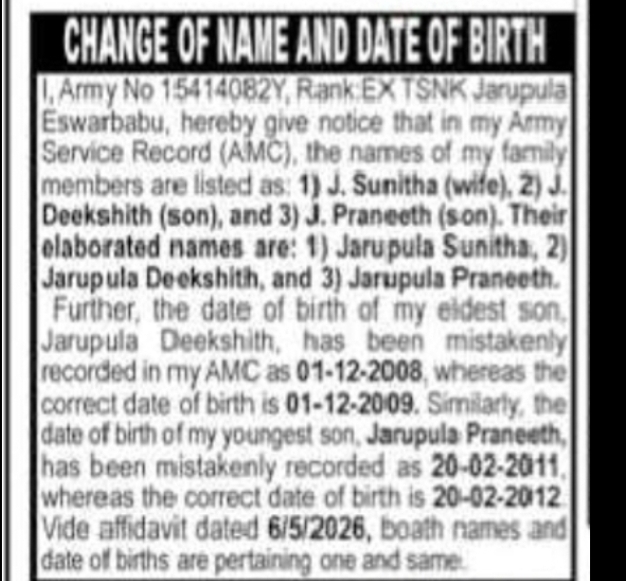 CHANGE OF NAME AND DATE OF BIRTH

I, Army No 15414082Y, Rank:EX TSNK Jarupula Eswarbabu, hereby give notice that in my Army Service Record (AMC), the names of my family members are listed as: 1) J. Sunitha (wife), 2) J. Deekshith (son), and 3) J. Praneeth (son). Their elaborated names are: 1) Jarupula Sunitha., 2) Jarupula Deekshith, and 3) Jarupula Praneeth.

Further, the date of birth of my eldest son, Jarupula Deekshith, has been mistakenly recorded in my AMC as 01-12-2008, whereas the correct date of birth is 01-12-2009. Similarly, the date of birth of my youngest son, Jarupula Praneeth, has been mistakenly recorded as 20-02-2011, whereas the correct date of birth is 20-02-2012. Vide affidavit dated 6/5/2026, boath names and date of births are pertaining one and same.